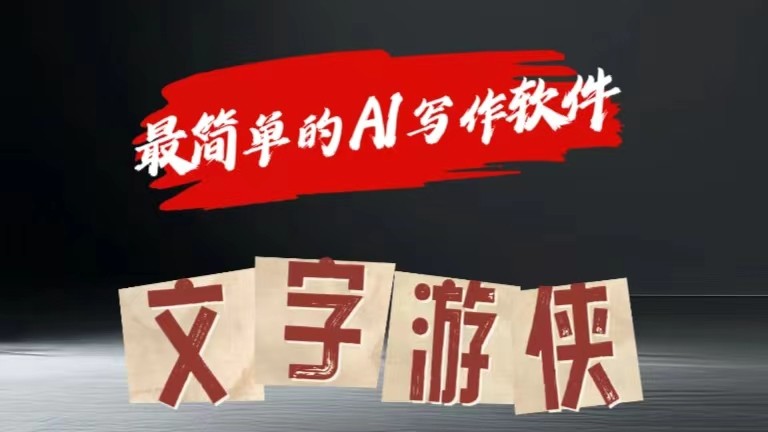 最简单的AI写作软件

文字游侠